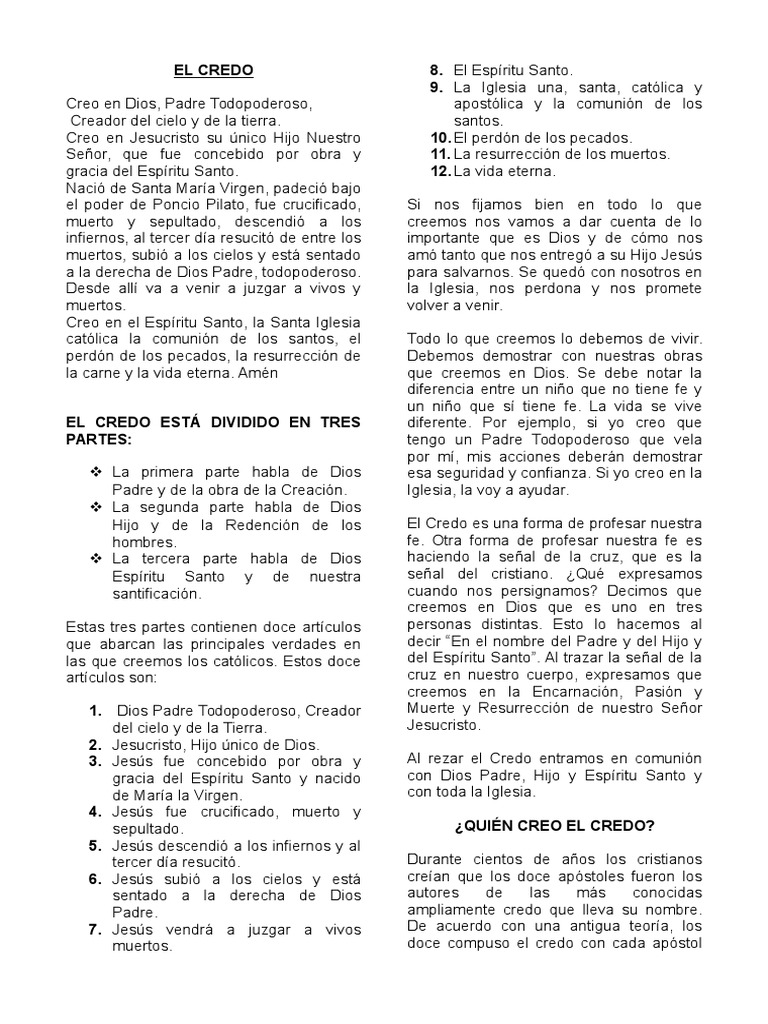 EL CREDO

Creo en Dios, Padre Todopoderoso,
Creador del cielo y de la tierra.
Creo en Jesucristo su único Hijo Nuestro Señor, que fue concebido por obra y gracia del Espíritu Santo.
Nació de Santa María Virgen, padeció bajo el poder de Poncio Pilato, fue crucificado, muerto y sepultado, descendió a los infiernos, al tercer día resucitó de entre los muertos, subió a los cielos y está sentado a la derecha de Dios Padre, todopoderoso.
Desde allí va a venir a juzgar a vivos y muertos.
Creo en el Espíritu Santo, la Santa Iglesia católica la comunión de los santos, el perdón de los pecados, la resurrección de la carne y la vida eterna. Amén

EL CREDO ESTÁ DIVIDIDO EN TRES PARTES:

❖ La primera parte habla de Dios Padre y de la obra de la Creación.
❖ La segunda parte habla de Dios Hijo y de la Redención de los hombres.
❖ La tercera parte habla de Dios Espíritu Santo y de nuestra santificación.

Estas tres partes contienen doce artículos que abarcan las principales verdades en las que creemos los católicos. Estos doce artículos son:

1. Dios Padre Todopoderoso, Creador del cielo y de la Tierra.
2. Jesucristo, Hijo único de Dios.
3. Jesús fue concebido por obra y gracia del Espíritu Santo y nacido de María la Virgen.
4. Jesús fue crucificado, muerto y sepultado.
5. Jesús descendió a los infiernos y al tercer día resucitó.
6. Jesús subió a los cielos y está sentado a la derecha de Dios Padre.
7. Jesús vendrá a juzgar a vivos muertos.
8. El Espíritu Santo.
9. La Iglesia una, santa, católica y apostólica y la comunión de los santos.
10. El perdón de los pecados.
11. La resurrección de los muertos.
12. La vida eterna.

Si nos fijamos bien en todo lo que creemos nos vamos a dar cuenta de lo importante que es Dios y de cómo nos amó tanto que nos entregó a su Hijo Jesús para salvarnos. Se quedó con nosotros en la Iglesia, nos perdona y nos promete volver a venir.

Todo lo que creemos lo debemos de vivir. Debemos demostrar con nuestras obras que creemos en Dios. Se debe notar la diferencia entre un niño que no tiene fe y un niño que sí tiene fe. La vida se vive diferente. Por ejemplo, si yo creo que tengo un Padre Todopoderoso que vela por mí, mis acciones deberán demostrar esa seguridad y confianza. Si yo creo en la Iglesia, la voy a ayudar.

El Credo es una forma de profesar nuestra fe. Otra forma de profesar nuestra fe es haciendo la señal de la cruz, que es la señal del cristiano. ¿Qué expresamos cuando nos persignamos? Decimos que creemos en Dios que es uno en tres personas distintas. Esto lo hacemos al decir "En el nombre del Padre y del Hijo y del Espíritu Santo". Al trazar la señal de la cruz en nuestro cuerpo, expresamos que creemos en la Encarnación, Pasión y Muerte y Resurrección de nuestro Señor Jesucristo.

Al rezar el Credo entramos en comunión con Dios Padre, Hijo y Espíritu Santo y con toda la Iglesia.

¿QUIÉN CREO EL CREDO?

Durante cientos de años los cristianos creían que los doce apóstoles fueron los autores de las más conocidas ampliamente credo que lleva su nombre. De acuerdo con una antigua teoría, los doce compuso el credo con cada apóstol